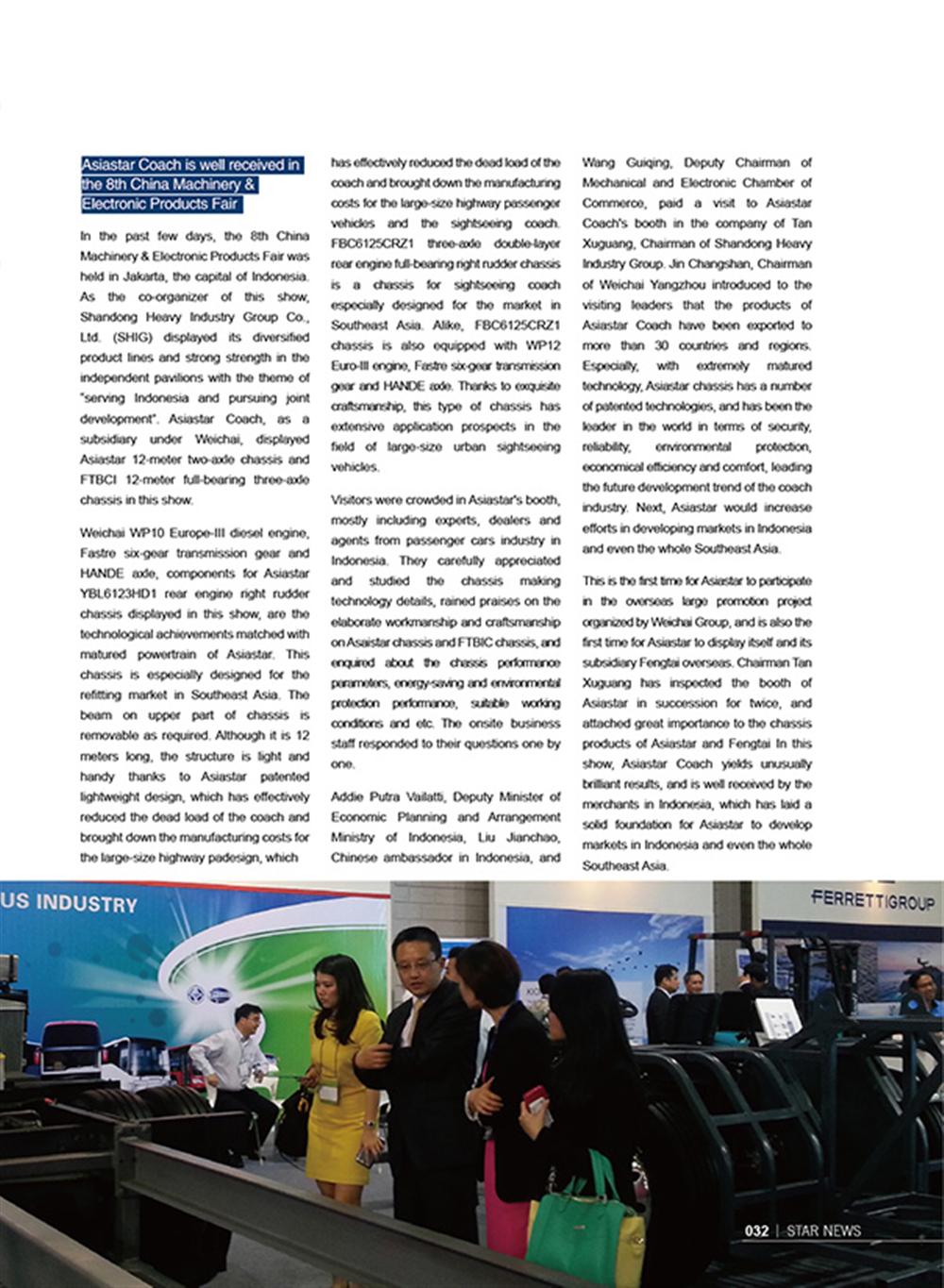 Asiastar Coach is well received in the 8th China Machinery & Electronic Products Fair

In the past few days, the 8th China Machinery & Electronic Products Fair was held in Jakarta, the capital of Indonesia. As the co-organizer of this show, Shandong Heavy Industry Group Co., Ltd. (SHIG) displayed its diversified product lines and strong strength in the independent pavilions with the theme of "serving Indonesia and pursuing joint development". Asiastar Coach, as a subsidiary under Weichai, displayed Asiastar 12-meter two-axle chassis and FTBCI 12-meter full-bearing three-axle chassis in this show.

Weichai WP10 Europe-III diesel engine, Fastre six-gear transmission gear and HANDE axle, components for Asiastar YBL6123HD1 rear engine right rudder chassis displayed in this show, are the technological achievements matched with matured powertrain of Asiastar. This chassis is especially designed for the refitting market in Southeast Asia. The beam on upper part of chassis is removable as required. Although it is 12 meters long, the structure is light and handy thanks to Asiastar patented lightweight design, which has effectively reduced the dead load of the coach and brought down the manufacturing costs for the large-size highway padesign, which has effectively reduced the dead load of the coach and brought down the manufacturing costs for the large-size highway passenger vehicles and the sightseeing coach. FBC6125CRZ1 three-axle double-layer rear engine full-bearing right rudder chassis is a chassis for sightseeing coach especially designed for the market in Southeast Asia. Alike, FBC6125CRZ1 chassis is also equipped with WP12 Euro-III engine, Fastre six-gear transmission gear and HANDE axle. Thanks to exquisite craftsmanship, this type of chassis has extensive application prospects in the field of large-size urban sightseeing vehicles.

Visitors were crowded in Asiastar's booth, mostly including experts, dealers and agents from passenger cars industry in Indonesia. They carefully appreciated and studied the chassis making technology details, rained praises on the elaborate workmanship and craftsmanship on Asaistar chassis and FTBIC chassis, and enquired about the chassis performance parameters, energy-saving and environmental protection performance, suitable working conditions and etc. The onsite business staff responded to their questions one by one.

Addie Putra Vailatti, Deputy Minister of Economic Planning and Arrangement Ministry of Indonesia, Liu Jianchao, Chinese ambassador in Indonesia, and Wang Guiqing, Deputy Chairman of Mechanical and Electronic Chamber of Commerce, paid a visit to Asiastar Coach's booth in the company of Tan Xuguang, Chairman of Shandong Heavy Industry Group. Jin Changshan, Chairman of Weichai Yangzhou introduced to the visiting leaders that the products of Asiastar Coach have been exported to more than 30 countries and regions. Especially, with extremely matured technology, Asiastar chassis has a number of patented technologies, and has been the leader in the world in terms of security, reliability, environmental protection, economical efficiency and comfort, leading the future development trend of the coach industry. Next, Asiastar would increase efforts in developing markets in Indonesia and even the whole Southeast Asia.

This is the first time for Asiastar to participate in the overseas large promotion project organized by Weichai Group, and is also the first time for Asiastar to display itself and its subsidiary Fengtai overseas. Chairman Tan Xuguang has inspected the booth of Asiastar in succession for twice, and attached great importance to the chassis products of Asiastar and Fengtai In this show, Asiastar Coach yields unusually brilliant results, and is well received by the merchants in Indonesia, which has laid a solid foundation for Asiastar to develop markets in Indonesia and even the whole Southeast Asia.

US INDUSTRY

FERRETTIGROUP

032 | STAR NEWS